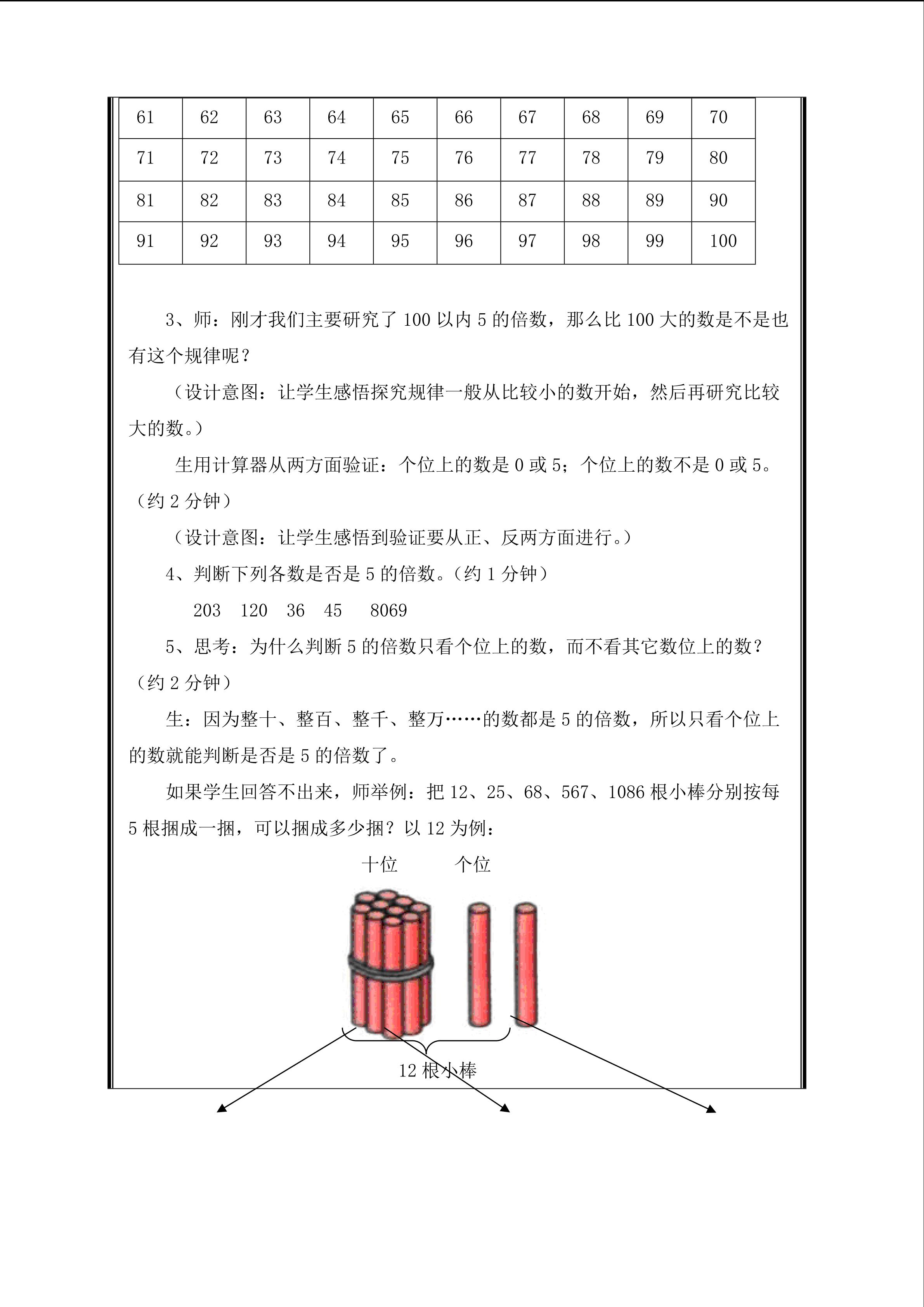 | 61 | 62 | 63 | 64 | 65 | 66 | 67 | 68 | 69 | 70 |
|---|---|---|---|---|---|---|---|---|---|
| 71 | 72 | 73 | 74 | 75 | 76 | 77 | 78 | 79 | 80 |
| 81 | 82 | 83 | 84 | 85 | 86 | 87 | 88 | 89 | 90 |
| 91 | 92 | 93 | 94 | 95 | 96 | 97 | 98 | 99 | 100 |

3、师：刚才我们主要研究了100以内5的倍数，那么比100大的数是不是也有这个规律呢？

（设计意图：让学生感悟探究规律一般从比较小的数开始，然后再研究比较大的数。）

生用计算器从两方面验证：个位上的数是0或5；个位上的数不是0或5。（约2分钟）

（设计意图：让学生感悟到验证要从正、反两方面进行。）

4、判断下列各数是否是5的倍数。（约1分钟）

203 120 36 45 8069

5、思考：为什么判断5的倍数只看个位上的数，而不看其它数位上的数？（约2分钟）

生：因为整十、整百、整千、整万……的数都是5的倍数，所以只看个位上的数就能判断是否是5的倍数了。

如果学生回答不出来，师举例：把12、25、68、567、1086根小棒分别按每5根捆成一捆，可以捆成多少捆？以12为例：

十位 个位

12根小棒